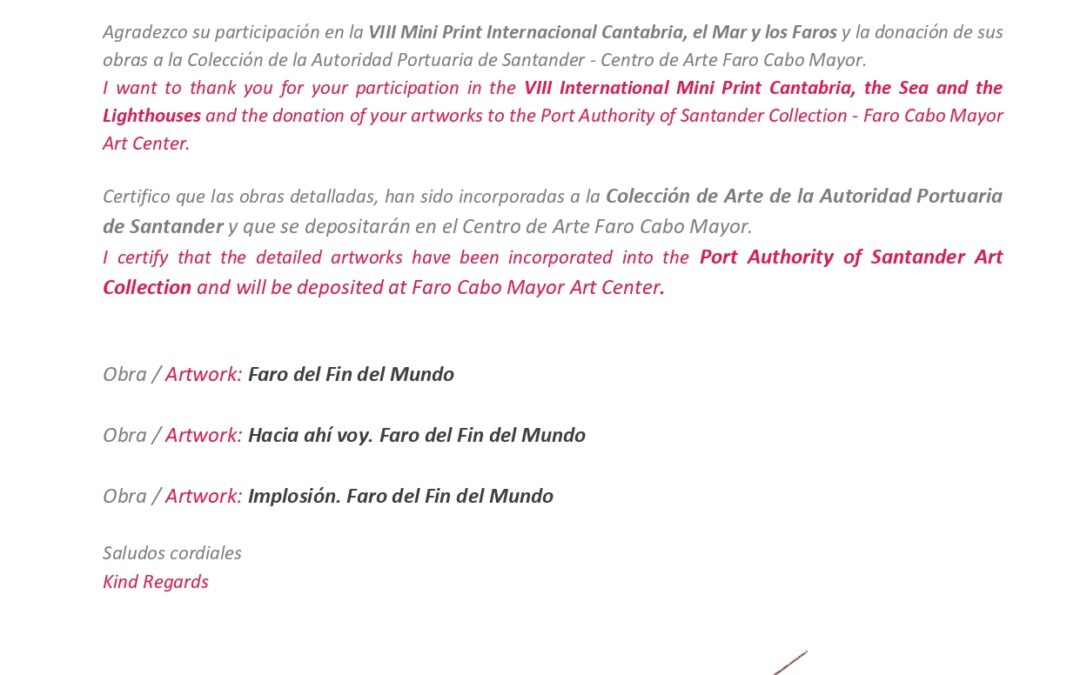 Agradezco su participación en la VIII Mini Print Internacional Cantabria, el Mar y los Faros y la donación de sus obras a la Colección de la Autoridad Portuaria de Santander - Centro de Arte Faro Cabo Mayor.
I want to thank you for your participation in the VIII International Mini Print Cantabria, the Sea and the Lighthouses and the donation of your artworks to the Port Authority of Santander Collection - Faro Cabo Mayor Art Center.

Certifico que las obras detalladas, han sido incorporadas a la Colección de Arte de la Autoridad Portuaria de Santander y que se depositarán en el Centro de Arte Faro Cabo Mayor.
I certify that the detailed artworks have been incorporated into the Port Authority of Santander Art Collection and will be deposited at Faro Cabo Mayor Art Center.

Obra / Artwork: Faro del Fin del Mundo

Obra / Artwork: Hacia ahí voy. Faro del Fin del Mundo

Obra / Artwork: Implosión. Faro del Fin del Mundo

Saludos cordiales
Kind Regards